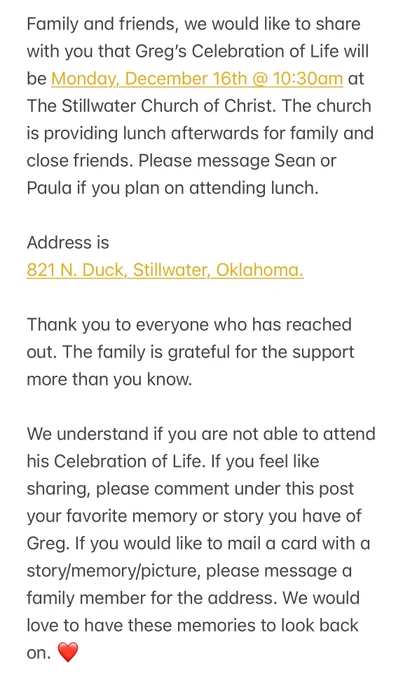 Family and friends, we would like to share with you that Greg's Celebration of Life will be Monday, December 16th @ 10:30am at The Stillwater Church of Christ. The church is providing lunch afterwards for family and close friends. Please message Sean or Paula if you plan on attending lunch.

Address is
821 N. Duck, Stillwater, Oklahoma.

Thank you to everyone who has reached out. The family is grateful for the support more than you know.

We understand if you are not able to attend his Celebration of Life. If you feel like sharing, please comment under this post your favorite memory or story you have of Greg. If you would like to mail a card with a story/memory/picture, please message a family member for the address. We would love to have these memories to look back on. ❤️